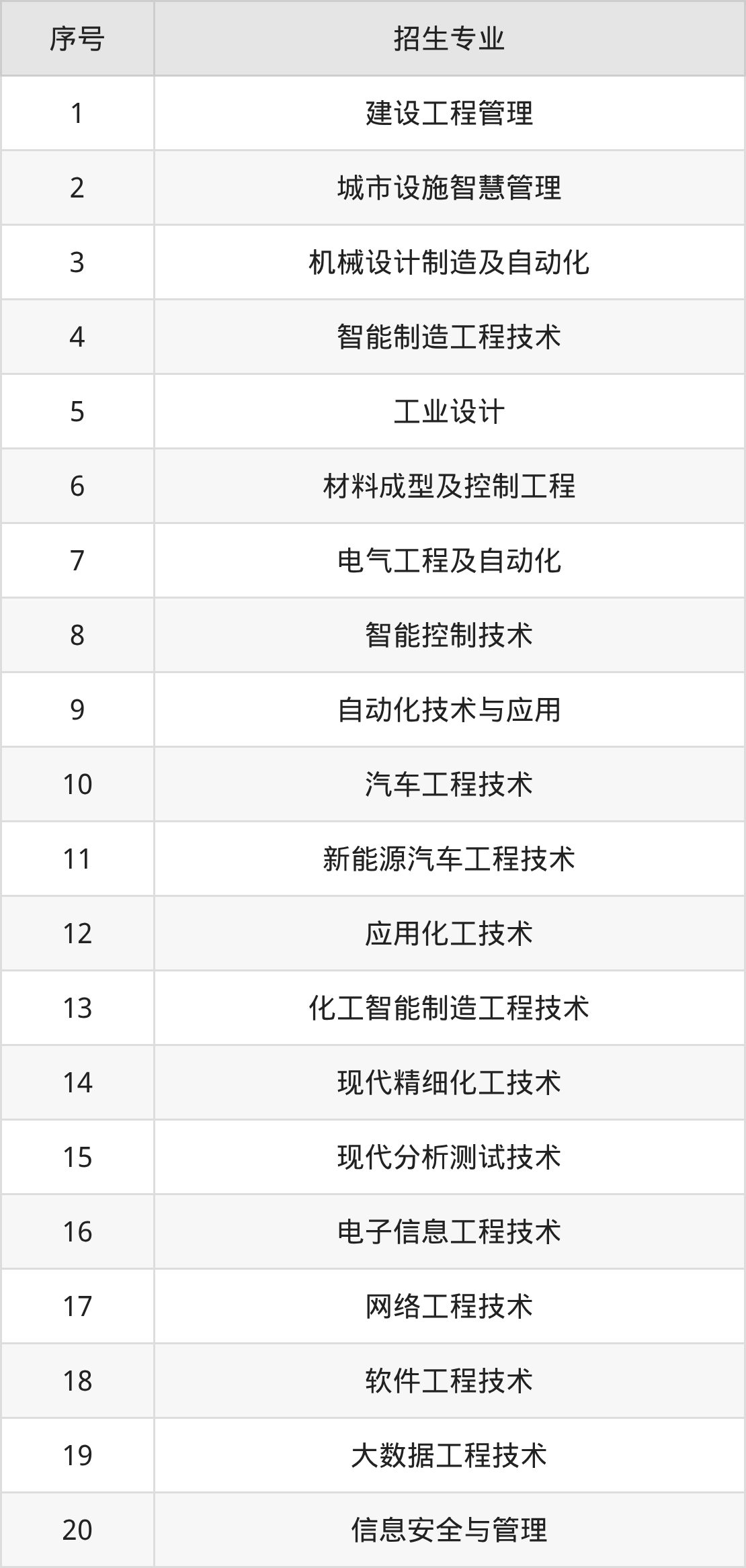 | 序号 | 招生专业 |
|---|---|
| 1 | 建设工程管理 |
| 2 | 城市设施智慧管理 |
| 3 | 机械设计制造及自动化 |
| 4 | 智能制造工程技术 |
| 5 | 工业设计 |
| 6 | 材料成型及控制工程 |
| 7 | 电气工程及自动化 |
| 8 | 智能控制技术 |
| 9 | 自动化技术与应用 |
| 10 | 汽车工程技术 |
| 11 | 新能源汽车工程技术 |
| 12 | 应用化工技术 |
| 13 | 化工智能制造工程技术 |
| 14 | 现代精细化工技术 |
| 15 | 现代分析测试技术 |
| 16 | 电子信息工程技术 |
| 17 | 网络工程技术 |
| 18 | 软件工程技术 |
| 19 | 大数据工程技术 |
| 20 | 信息安全与管理 |